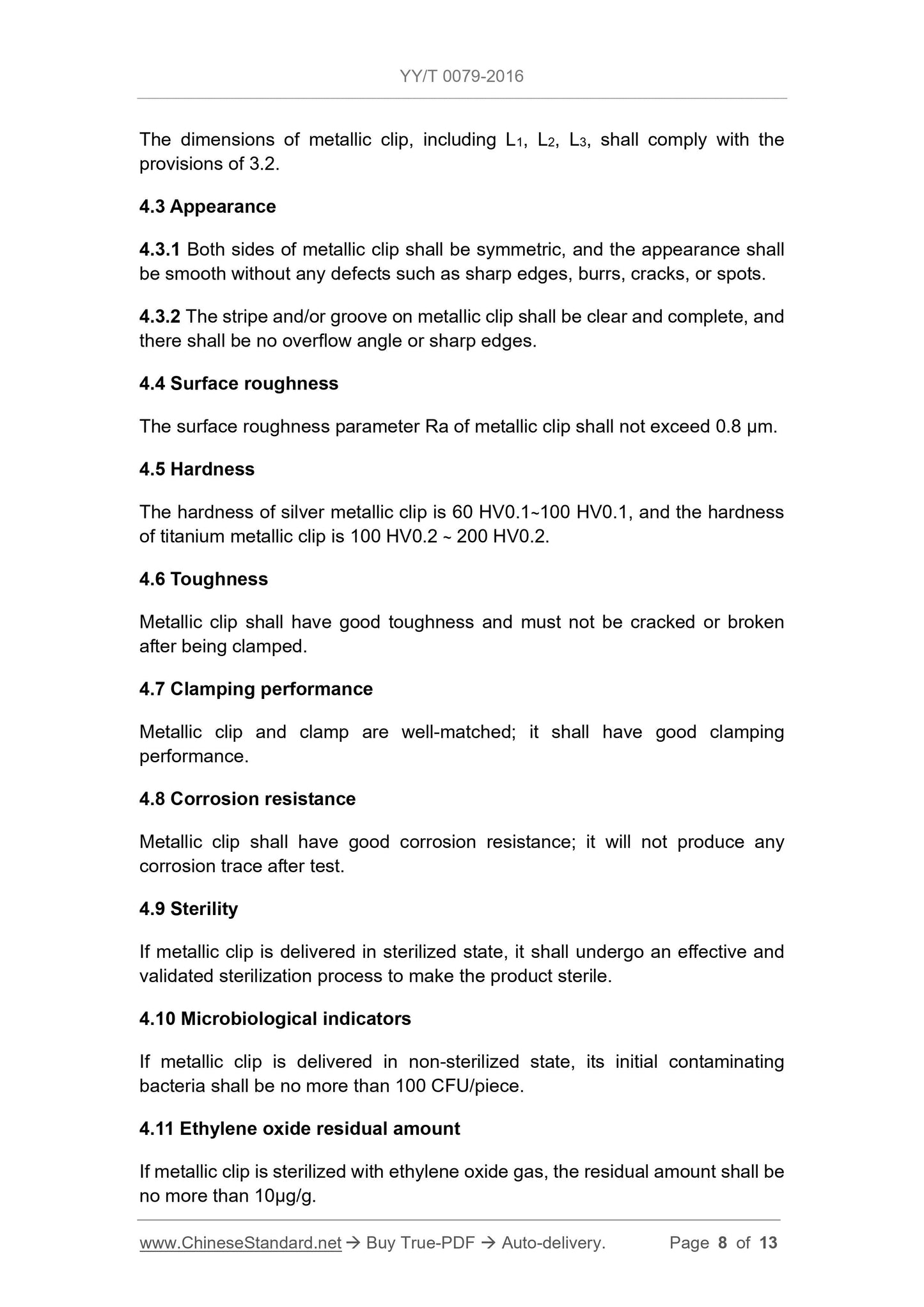 YY/T 0079-2016

The dimensions of metallic clip, including $L_1$, $L_2$, $L_3$, shall comply with the provisions of 3.2.

4.3 Appearance

4.3.1 Both sides of metallic clip shall be symmetric, and the appearance shall be smooth without any defects such as sharp edges, burrs, cracks, or spots.

4.3.2 The stripe and/or groove on metallic clip shall be clear and complete, and there shall be no overflow angle or sharp edges.

4.4 Surface roughness

The surface roughness parameter Ra of metallic clip shall not exceed 0.8 μm.

4.5 Hardness

The hardness of silver metallic clip is 60 HV0.1~100 HV0.1, and the hardness of titanium metallic clip is 100 HV0.2 ~ 200 HV0.2.

4.6 Toughness

Metallic clip shall have good toughness and must not be cracked or broken after being clamped.

4.7 Clamping performance

Metallic clip and clamp are well-matched; it shall have good clamping performance.

4.8 Corrosion resistance

Metallic clip shall have good corrosion resistance; it will not produce any corrosion trace after test.

4.9 Sterility

If metallic clip is delivered in sterilized state, it shall undergo an effective and validated sterilization process to make the product sterile.

4.10 Microbiological indicators

If metallic clip is delivered in non-sterilized state, its initial contaminating bacteria shall be no more than 100 CFU/piece.

4.11 Ethylene oxide residual amount

If metallic clip is sterilized with ethylene oxide gas, the residual amount shall be no more than 10μg/g.

www.ChineseStandard.net → Buy True-PDF → Auto-delivery. Page 8 of 13